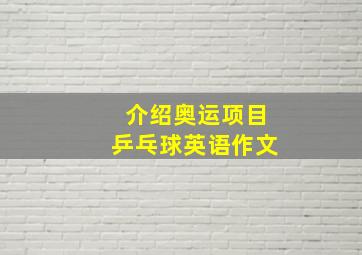 介绍奥运项目
乒乓球英语作文